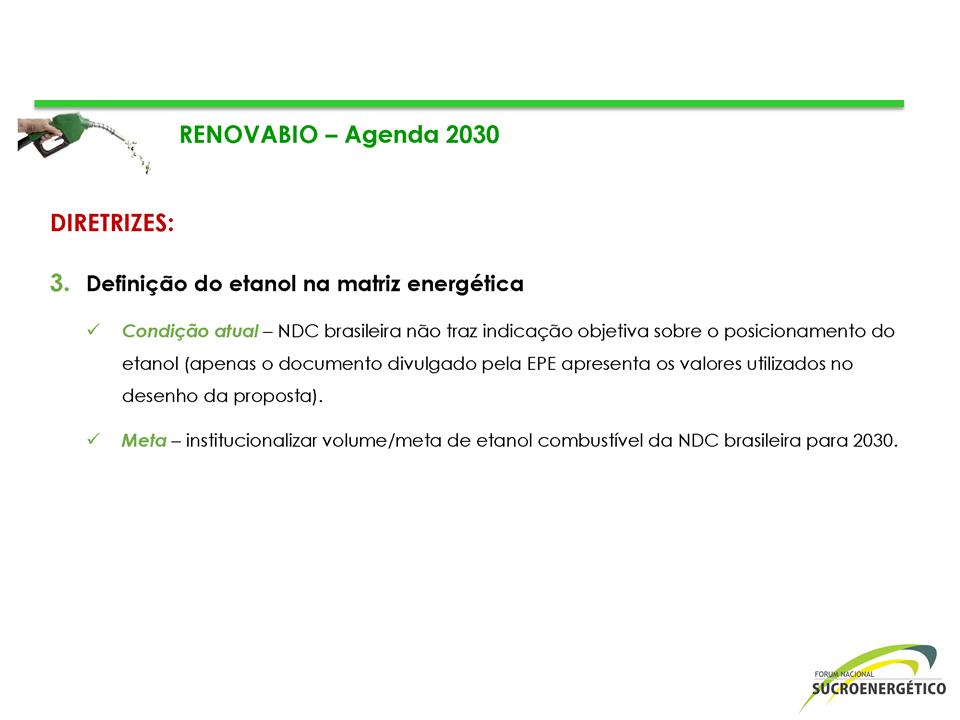 RENOVABIO – Agenda 2030

DIRETRIZES:

3. Definição do etanol na matriz energética

✓ Condição atual – NDC brasileira não traz indicação objetiva sobre o posicionamento do etanol (apenas o documento divulgado pela EPE apresenta os valores utilizados no desenho da proposta).

✓ Meta – institucionalizar volume/meta de etanol combustível da NDC brasileira para 2030.

FORUM NACIONAL
SUCROENERGÉTICO